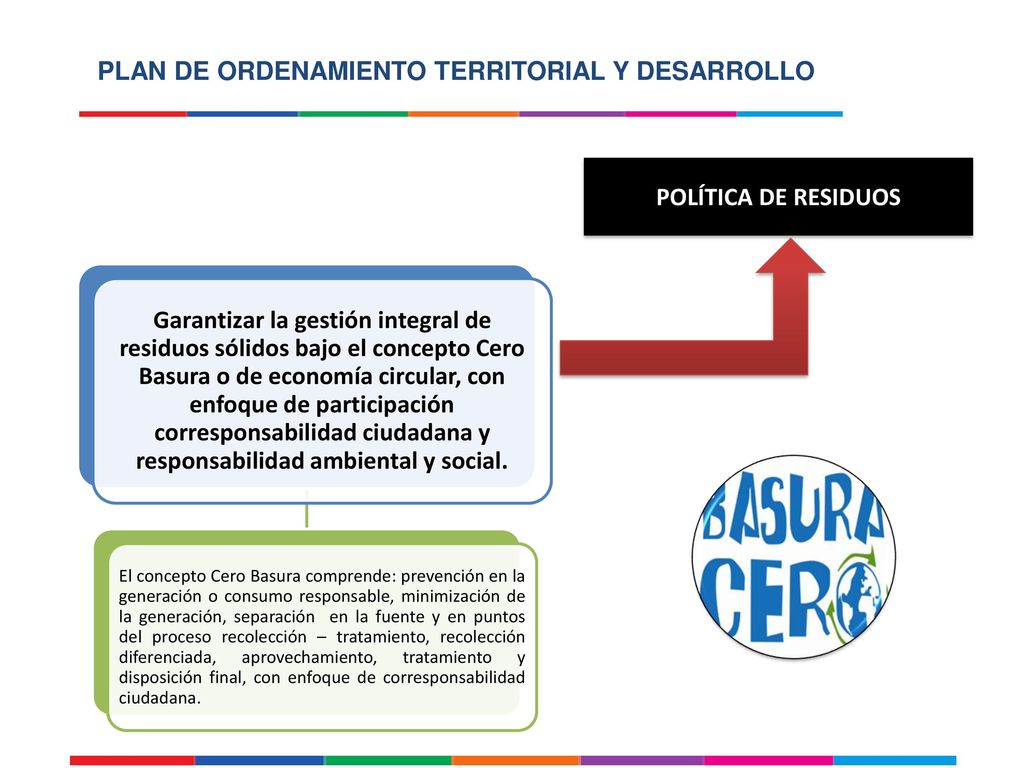 PLAN DE ORDENAMIENTO TERRITORIAL Y DESARROLLO

POLÍTICA DE RESIDUOS

Garantizar la gestión integral de residuos sólidos bajo el concepto Cero Basura o de economía circular, con enfoque de participación corresponsabilidad ciudadana y responsabilidad ambiental y social.

El concepto Cero Basura comprende: prevención en la generación o consumo responsable, minimización de la generación, separación en la fuente y en puntos del proceso recolección – tratamiento, recolección diferenciada, aprovechamiento, tratamiento y disposición final, con enfoque de corresponsabilidad ciudadana.

BASURA CERO